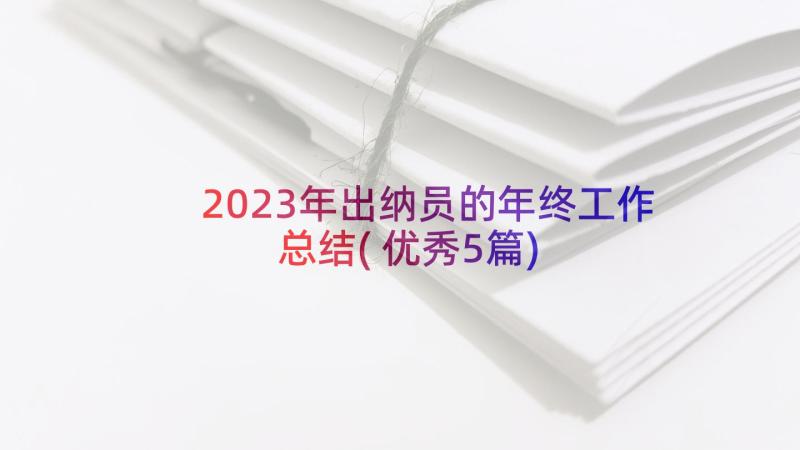 2023年出纳员的年终工作总结(优秀5篇)